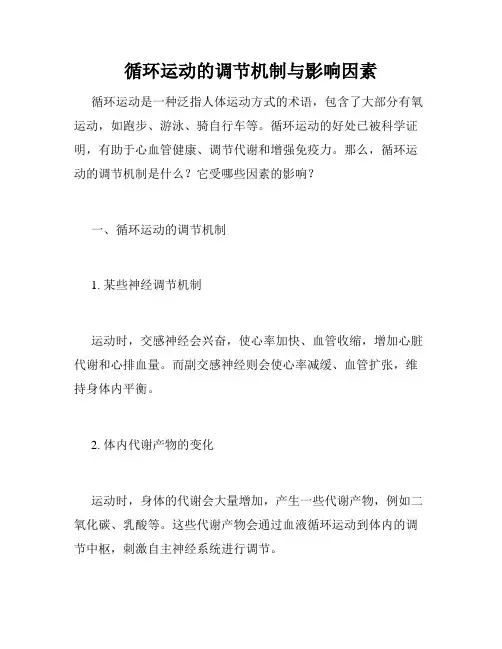 循环运动的调节机制与影响因素

循环运动是一种泛指人体运动方式的术语，包含了大部分有氧运动，如跑步、游泳、骑自行车等。循环运动的好处已被科学证明，有助于心血管健康、调节代谢和增强免疫力。那么，循环运动的调节机制是什么？它受哪些因素的影响？

一、循环运动的调节机制

1. 某些神经调节机制

运动时，交感神经会兴奋，使心率加快、血管收缩，增加心脏代谢和心排血量。而副交感神经则会使心率减缓、血管扩张，维持身体内平衡。

2. 体内代谢产物的变化

运动时，身体的代谢会大量增加，产生一些代谢产物，例如二氧化碳、乳酸等。这些代谢产物会通过血液循环运动到体内的调节中枢，刺激自主神经系统进行调节。